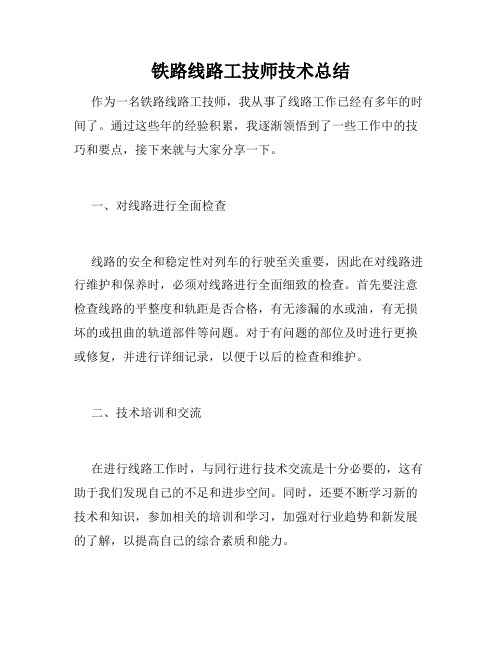 铁路线路工技师技术总结

作为一名铁路线路工技师，我从事了线路工作已经有多年的时间了。通过这些年的经验积累，我逐渐领悟到了一些工作中的技巧和要点，接下来就与大家分享一下。

一、对线路进行全面检查

线路的安全和稳定性对列车的行驶至关重要，因此在对线路进行维护和保养时，必须对线路进行全面细致的检查。首先要注意检查线路的平整度和轨距是否合格，有无渗漏的水或油，有无损坏的或扭曲的轨道部件等问题。对于有问题的部位及时进行更换或修复，并进行详细记录，以便于以后的检查和维护。

二、技术培训和交流

在进行线路工作时，与同行进行技术交流是十分必要的，这有助于我们发现自己的不足和进步空间。同时，还要不断学习新的技术和知识，参加相关的培训和学习，加强对行业趋势和新发展的了解，以提高自己的综合素质和能力。